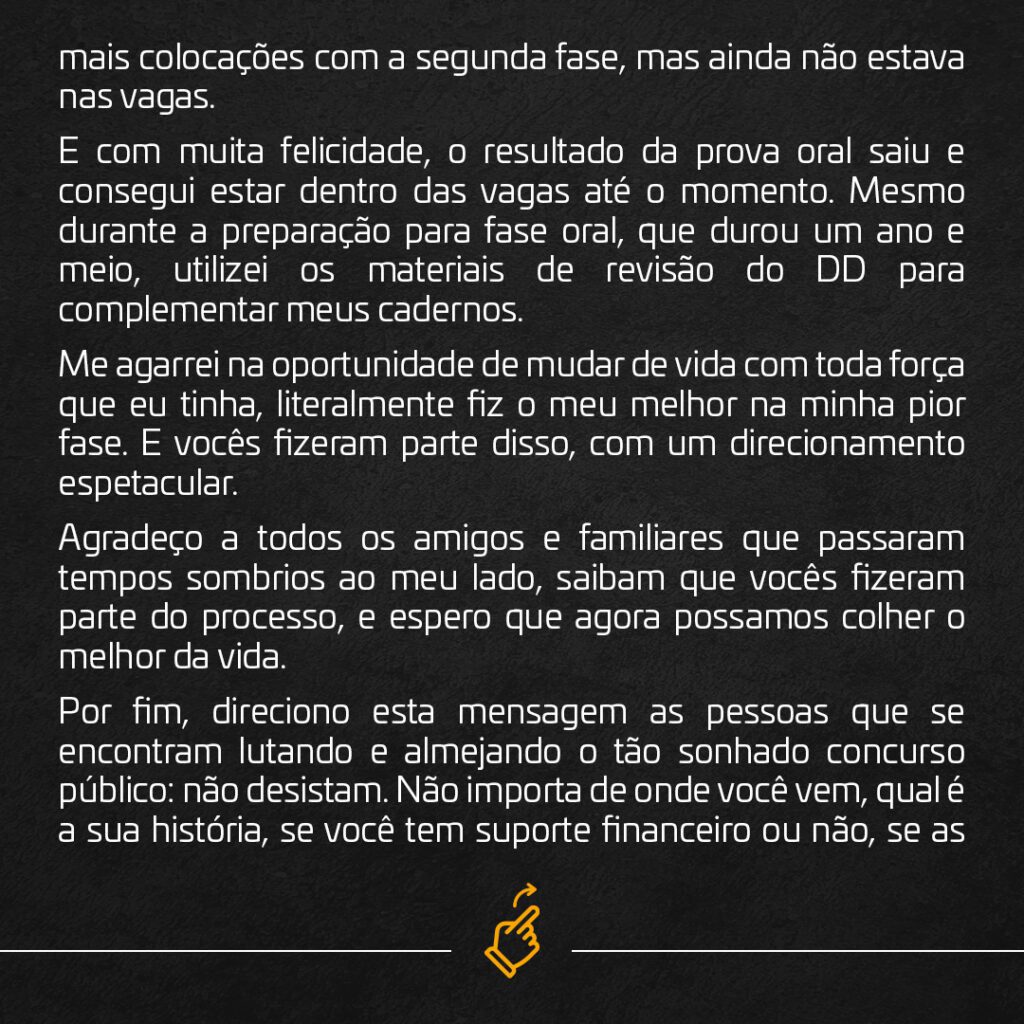 mais colocações com a segunda fase, mas ainda não estava nas vagas.

E com muita felicidade, o resultado da prova oral saiu e consegui estar dentro das vagas até o momento. Mesmo durante a preparação para fase oral, que durou um ano e meio, utilizei os materiais de revisão do DD para complementar meus cadernos.

Me agarrei na oportunidade de mudar de vida com toda força que eu tinha, literalmente fiz o meu melhor na minha pior fase. E vocês fizeram parte disso, com um direcionamento espetacular.

Agradeço a todos os amigos e familiares que passaram tempos sombrios ao meu lado, saibam que vocês fizeram parte do processo, e espero que agora possamos colher o melhor da vida.

Por fim, direciono esta mensagem as pessoas que se encontram lutando e almejando o tão sonhado concurso público: não desistam. Não importa de onde você vem, qual é a sua história, se você tem suporte financeiro ou não, se as